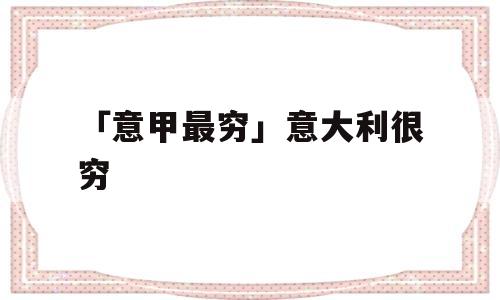 「意甲最穷」意大利很穷